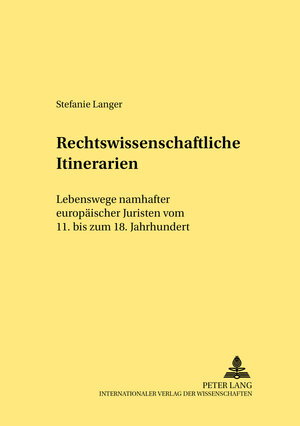 Stefanie Langer

Rechtswissenschaftliche Itinerarien

Lebenswege namhafter europäischer Juristen vom 11. bis zum 18. Jahrhundert

PETER LANG
INTERNATIONALER VERLAG DER WISSENSCHAFTEN